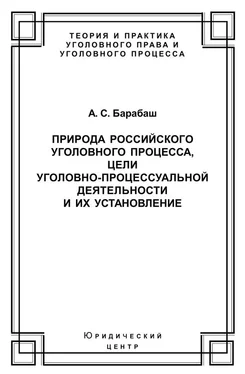 ТЕОРИЯ И ПРАКТИКА УГОЛОВНОГО ПРАВА И УГОЛОВНОГО ПРОЦЕССА

А. С. Барабаш

ПРИРОДА РОССИЙСКОГО УГОЛОВНОГО ПРОЦЕССА, ЦЕЛИ УГОЛОВНО-ПРОЦЕССУАЛЬНОЙ ДЕЯТЕЛЬНОСТИ И ИХ УСТАНОВЛЕНИЕ

Юридический центр